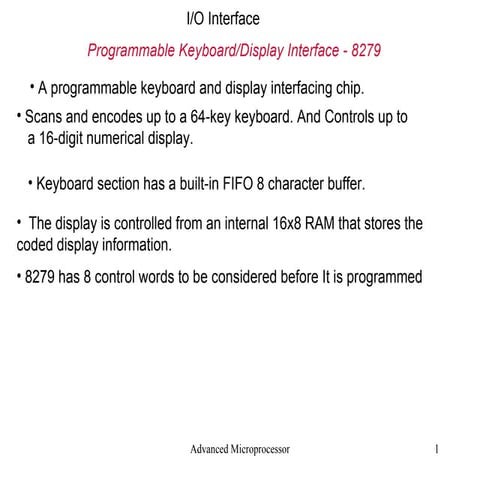 I/O Interface

Programmable Keyboard/Display Interface - 8279

• A programmable keyboard and display interfacing chip.

• Scans and encodes up to a 64-key keyboard. And Controls up to a 16-digit numerical display.

• Keyboard section has a built-in FIFO 8 character buffer.

• The display is controlled from an internal 16x8 RAM that stores the coded display information.

• 8279 has 8 control words to be considered before It is programmed

Advanced Microprocessor

1